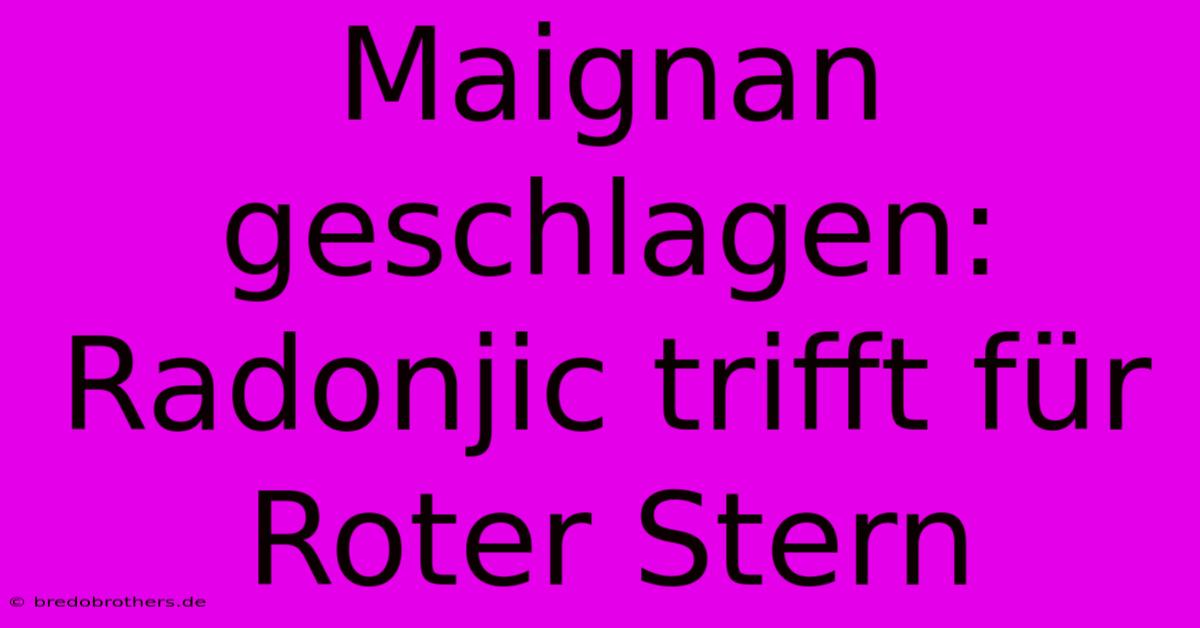 Maignan geschlagen: Radonjic trifft für Roter Stern

© bredobrothers.de